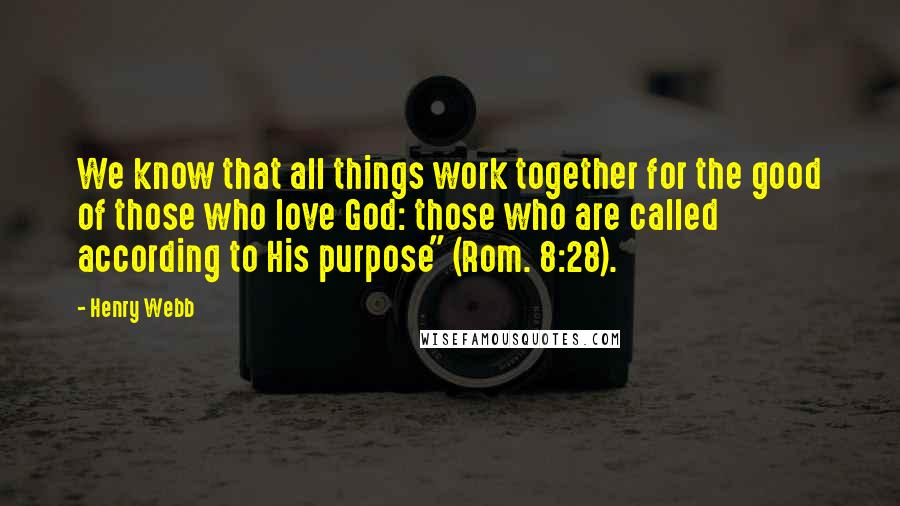 We know that all things work together for the good of those who love God: those who are called according to His purpose" (Rom. 8:28).

- Henry Webb

WISEFAMOUSQUOTES.COM